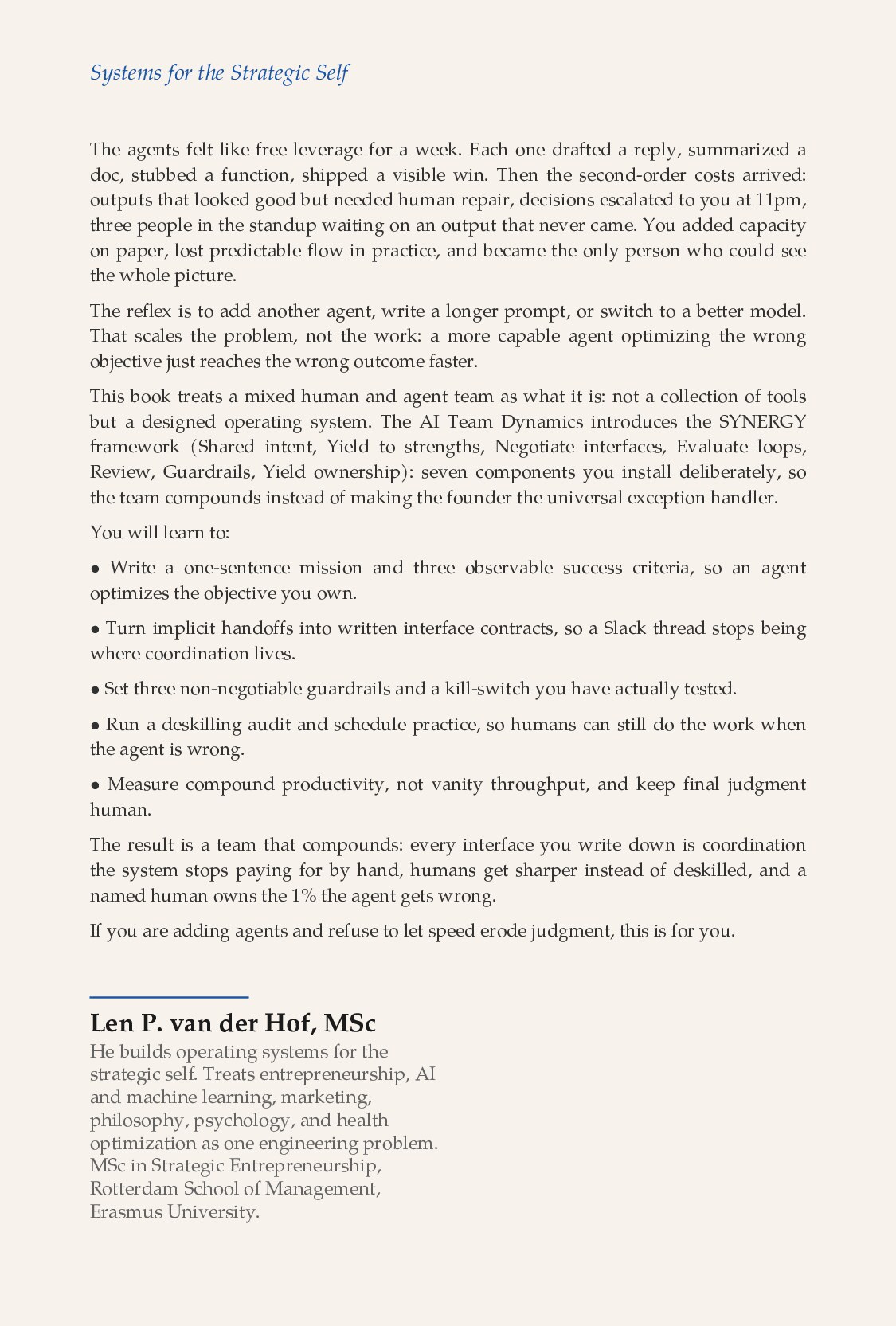 Systems for the Strategic Self

The agents felt like free leverage for a week. Each one drafted a reply, summarized a doc, stubbed a function, shipped a visible win. Then the second-order costs arrived: outputs that looked good but needed human repair, decisions escalated to you at 11pm, three people in the standup waiting on an output that never came. You added capacity on paper, lost predictable flow in practice, and became the only person who could see the whole picture.

The reflex is to add another agent, write a longer prompt, or switch to a better model. That scales the problem, not the work: a more capable agent optimizing the wrong objective just reaches the wrong outcome faster.

This book treats a mixed human and agent team as what it is: not a collection of tools but a designed operating system. The AI Team Dynamics introduces the SYNERGY framework (Shared intent, Yield to strengths, Negotiate interfaces, Evaluate loops, Review, Guardrails, Yield ownership): seven components you install deliberately, so the team compounds instead of making the founder the universal exception handler.

You will learn to:

• Write a one-sentence mission and three observable success criteria, so an agent optimizes the objective you own.

• Turn implicit handoffs into written interface contracts, so a Slack thread stops being where coordination lives.

• Set three non-negotiable guardrails and a kill-switch you have actually tested.

• Run a deskilling audit and schedule practice, so humans can still do the work when the agent is wrong.

• Measure compound productivity, not vanity throughput, and keep final judgment human.

The result is a team that compounds: every interface you write down is coordination the system stops paying for by hand, humans get sharper instead of deskilled, and a named human owns the 1% the agent gets wrong.

If you are adding agents and refuse to let speed erode judgment, this is for you.

Len P. van der Hof, MSc

He builds operating systems for the strategic self. Treats entrepreneurship, AI and machine learning, marketing, philosophy, psychology, and health optimization as one engineering problem. MSc in Strategic Entrepreneurship, Rotterdam School of Management, Erasmus University.